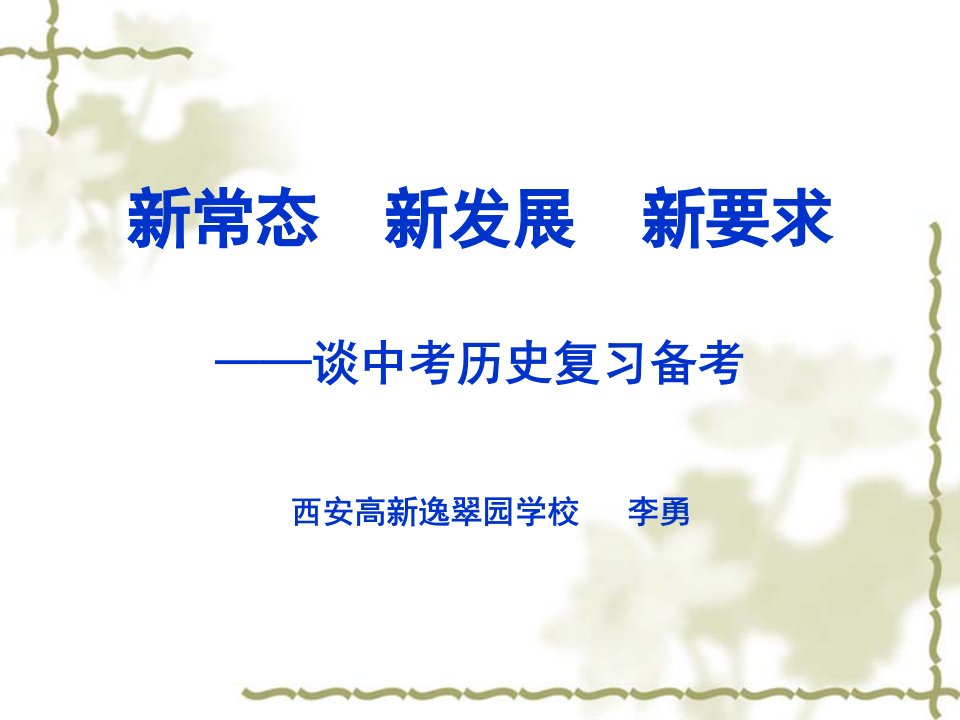 新常态 新发展 新要求

——谈中考历史复习备考

西安高新逸翠园学校 李勇